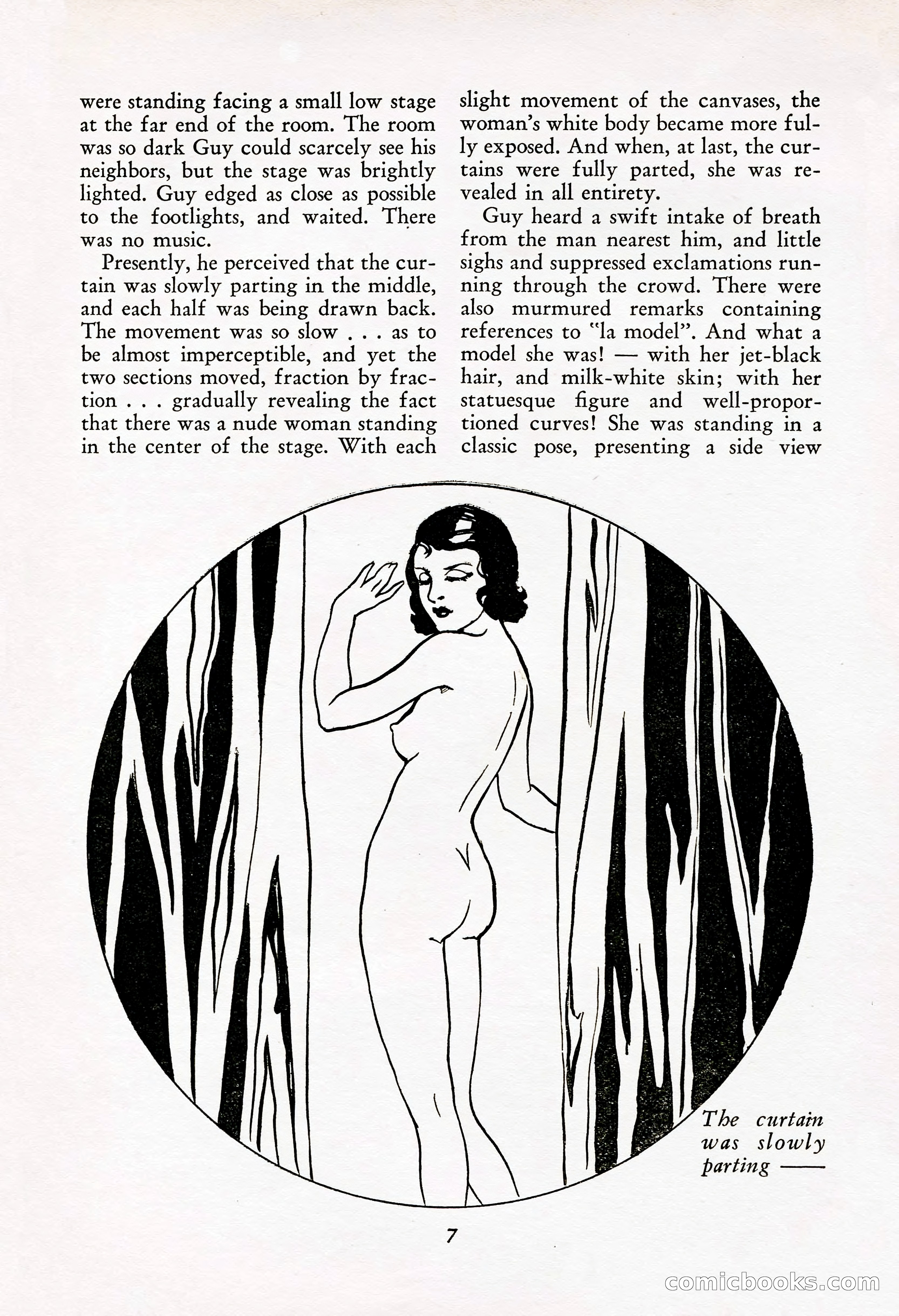 were standing facing a small low stage at the far end of the room. The room was so dark Guy could scarcely see his neighbors, but the stage was brightly lighted. Guy edged as close as possible to the footlights, and waited. There was no music.

Presently, he perceived that the curtain was slowly parting in the middle, and each half was being drawn back. The movement was so slow . . . as to be almost imperceptible, and yet the two sections moved, fraction by fraction . . . gradually revealing the fact that there was a nude woman standing in the center of the stage. With each slight movement of the canvases, the woman's white body became more fully exposed. And when, at last, the curtains were fully parted, she was revealed in all entirety.

Guy heard a swift intake of breath from the man nearest him, and little sighs and suppressed exclamations running through the crowd. There were also murmured remarks containing references to "la model". And what a model she was! — with her jet-black hair, and milk-white skin; with her statuesque figure and well-proportioned curves! She was standing in a classic pose, presenting a side view

The curtain was slowly parting ——

7

comicbooks.com